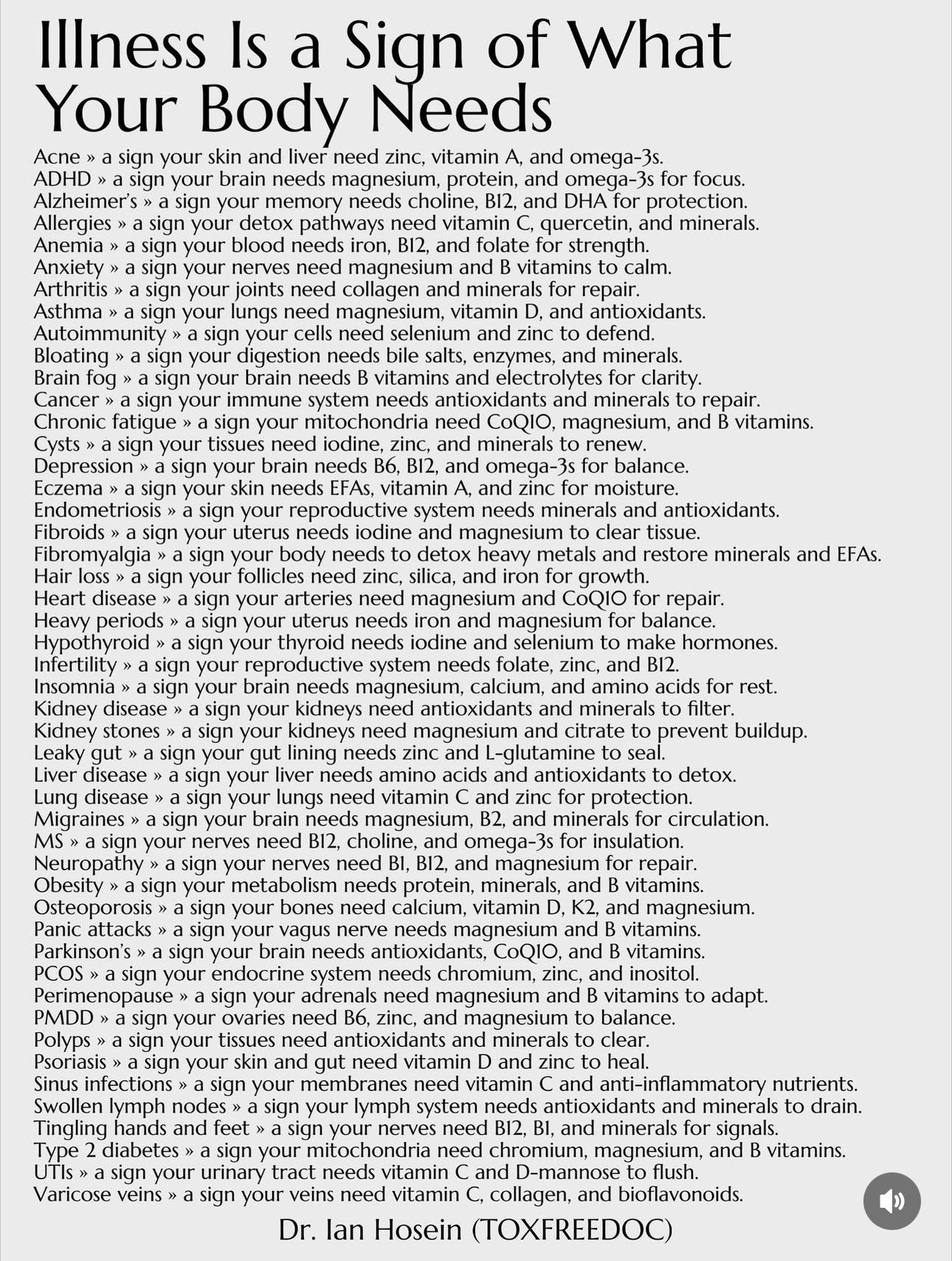 Illness Is a Sign of What Your Body Needs

Acne » a sign your skin and liver need zinc, vitamin A, and omega-3s.
ADHD » a sign your brain needs magnesium, protein, and omega-3s for focus.
Alzheimer's » a sign your memory needs choline, B12, and DHA for protection.
Allergies » a sign your detox pathways need vitamin C, quercetin, and minerals.
Anemia » a sign your blood needs iron, B12, and folate for strength.
Anxiety » a sign your nerves need magnesium and B vitamins to calm.
Arthritis » a sign your joints need collagen and minerals for repair.
Asthma » a sign your lungs need magnesium, vitamin D, and antioxidants.
Autoimmunity » a sign your cells need selenium and zinc to defend.
Bloating » a sign your digestion needs bile salts, enzymes, and minerals.
Brain fog » a sign your brain needs B vitamins and electrolytes for clarity.
Cancer » a sign your immune system needs antioxidants and minerals to repair.
Chronic fatigue » a sign your mitochondria need CoQ10, magnesium, and B vitamins.
Cysts » a sign your tissues need iodine, zinc, and minerals to renew.
Depression » a sign your brain needs B6, B12, and omega-3s for balance.
Eczema » a sign your skin needs EFAs, vitamin A, and zinc for moisture.
Endometriosis » a sign your reproductive system needs minerals and antioxidants.
Fibroids » a sign your uterus needs iodine and magnesium to clear tissue.
Fibromyalgia » a sign your body needs to detox heavy metals and restore minerals and EFAs.
Hair loss » a sign your follicles need zinc, silica, and iron for growth.
Heart disease » a sign your arteries need magnesium and CoQ10 for repair.
Heavy periods » a sign your uterus needs iron and magnesium for balance.
Hypothyroid » a sign your thyroid needs iodine and selenium to make hormones.
Infertility » a sign your reproductive system needs folate, zinc, and B12.
Insomnia » a sign your brain needs magnesium, calcium, and amino acids for rest.
Kidney disease » a sign your kidneys need antioxidants and minerals to filter.
Kidney stones » a sign your kidneys need magnesium and citrate to prevent buildup.
Leaky gut » a sign your gut lining needs zinc and L-glutamine to seal.
Liver disease » a sign your liver needs amino acids and antioxidants to detox.
Lung disease » a sign your lungs need vitamin C and zinc for protection.
Migraines » a sign your brain needs magnesium, B2, and minerals for circulation.
MS » a sign your nerves need B12, choline, and omega-3s for insulation.
Neuropathy » a sign your nerves need B1, B12, and magnesium for repair.
Obesity » a sign your metabolism needs protein, minerals, and B vitamins.
Osteoporosis » a sign your bones need calcium, vitamin D, K2, and magnesium.
Panic attacks » a sign your vagus nerve needs magnesium and B vitamins.
Parkinson's » a sign your brain needs antioxidants, CoQ10, and B vitamins.
PCOS » a sign your endocrine system needs chromium, zinc, and inositol.
Perimenopause » a sign your adrenals need magnesium and B vitamins to adapt.
PMDD » a sign your ovaries need B6, zinc, and magnesium to balance.
Polyps » a sign your tissues need antioxidants and minerals to clear.
Psoriasis » a sign your skin and gut need vitamin D and zinc to heal.
Sinus infections » a sign your membranes need vitamin C and anti-inflammatory nutrients.
Swollen lymph nodes » a sign your lymph system needs antioxidants and minerals to drain.
Tingling hands and feet » a sign your nerves need B12, B1, and minerals for signals.
Type 2 diabetes » a sign your mitochondria need chromium, magnesium, and B vitamins.
UTIs » a sign your urinary tract needs vitamin C and D-mannose to flush.
Varicose veins » a sign your veins need vitamin C, collagen, and bioflavonoids.

Dr. Ian Hosein (TOXFREEDOC)